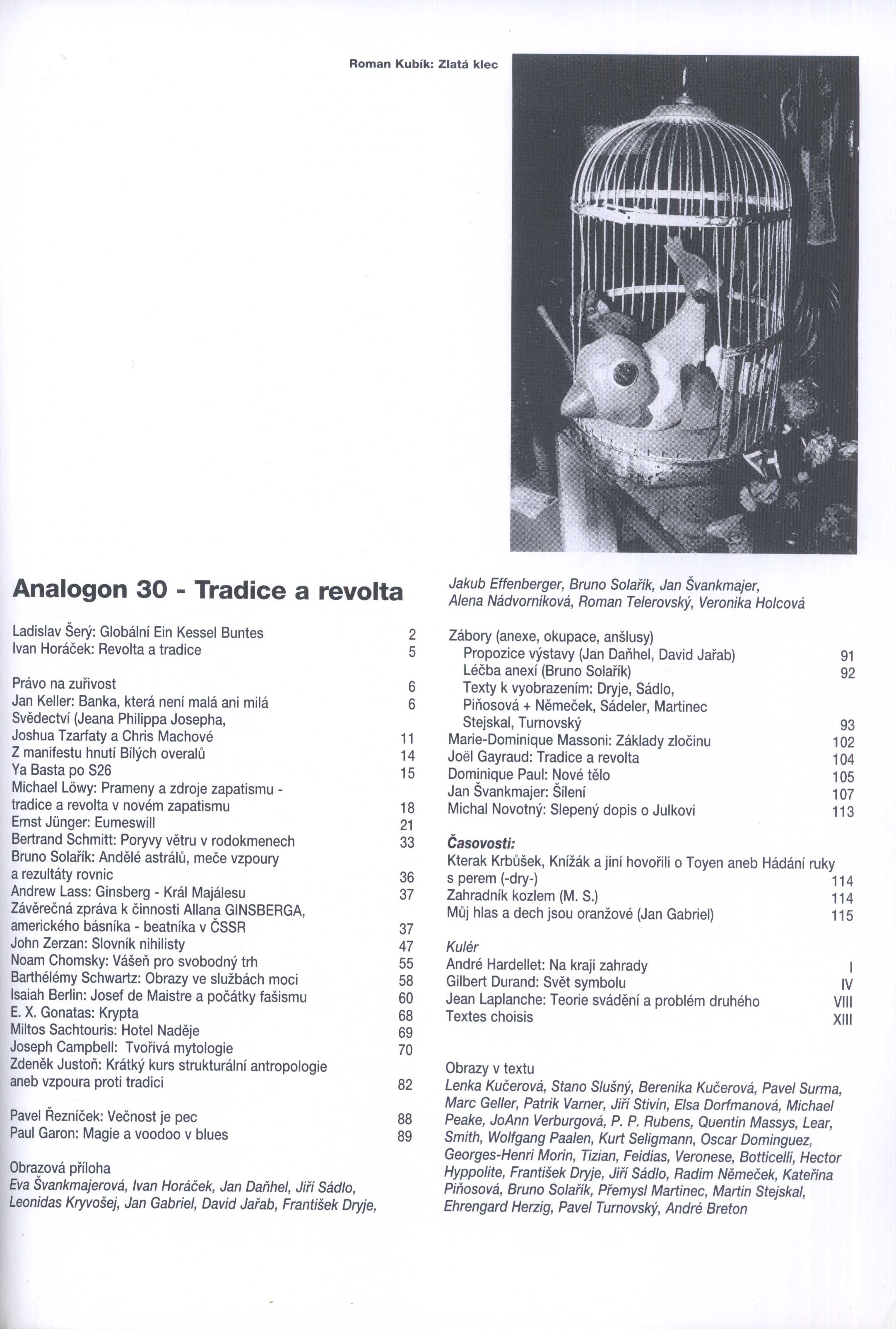 Roman Kubík: Zlatá klec

Analogon 30 - Tradice a revolta

Ladislav Šerý: Globální Ein Kessel Buntes 2
Ivan Horáček: Revolta a tradice 5

Právo na zuřivost 6
Jan Keller: Banka, která není malá ani milá 6
Svědectví (Jeana Philippa Josepha, Joshua Tzarfaty a Chris Machové 11
Z manifestu hnutí Bílých overalů 14
Ya Basta po S26 15
Michael Löwy: Prameny a zdroje zapatismu - tradice a revolta v novém zapatismu 18
Ernst Jünger: Eumeswill 21
Bertrand Schmitt: Poryvy větru v rodokmenech 33
Bruno Solařík: Andělé astrálů, meče vzpoury a rezultáty rovnic 36
Andrew Lass: Ginsberg - Král Majálesu 37
Závěrečná zpráva k činnosti Allana GINSBERGA, amerického básníka - beatníka v ČSSR 37
John Zerzan: Slovník nihilisty 47
Noam Chomsky: Vášeň pro svobodný trh 55
Barthélémy Schwartz: Obrazy ve službách moci 58
Isaiah Berlin: Josef de Maistre a počátky fašismu 60
E. X. Gonatas: Krypta 68
Miltos Sachtouris: Hotel Naděje 69
Joseph Campbell: Tvořivá mytologie 70
Zdeněk Justoň: Krátký kurs strukturální antropologie aneb vzpoura proti tradici 82

Pavel Řezníček: Večnost je pec 88
Paul Garon: Magie a voodoo v blues 89

Obrazová příloha
Eva Švankmajerová, Ivan Horáček, Jan Daňhel, Jiří Sádlo, Leonidas Kryvošej, Jan Gabriel, David Jařab, František Dryje, Jakub Effenberger, Bruno Solařík, Jan Švankmajer, Alena Nádvorníková, Roman Telerovský, Veronika Holcová

Zábory (anexe, okupace, anšlusy)
Propozice výstavy (Jan Daňhel, David Jařab) 91
Léčba anexí (Bruno Solařík) 92
Texty k vyobrazením: Dryje, Sádlo, Piňosová + Němeček, Sádeler, Martinec Stejskal, Turnovský 93
Marie-Dominique Massoni: Základy zločinu 102
Joël Gayraud: Tradice a revolta 104
Dominique Paul: Nové tělo 105
Jan Švankmajer: Šílení 107
Michal Novotný: Slepený dopis o Julkovi 113

Časovosti:
Kterak Krbůšek, Knížák a jiní hovořili o Toyen aneb Hádání ruky s perem (-dry-) 114
Zahradník kozlem (M. S.) 114
Můj hlas a dech jsou oranžové (Jan Gabriel) 115

Kulér
André Hardellet: Na kraji zahrady I
Gilbert Durand: Svět symbolu IV
Jean Laplanche: Teorie svádění a problém druhého VIII
Textes choisis XIII

Obrazy v textu
Lenka Kučerová, Stano Slušný, Berenika Kučerová, Pavel Surma, Marc Geller, Patrik Varner, Jiří Stivín, Elsa Dorfmanová, Michael Peake, JoAnn Verburgová, P. P. Rubens, Quentin Massys, Lear, Smith, Wolfgang Paalen, Kurt Seligmann, Oscar Dominguez, Georges-Henri Morin, Tizian, Feidias, Veronese, Botticelli, Hector Hyppolite, František Dryje, Jiří Sádlo, Radim Němeček, Kateřina Piňosová, Bruno Solařík, Přemysl Martinec, Martin Stejskal, Ehrengard Herzig, Pavel Turnovský, André Breton